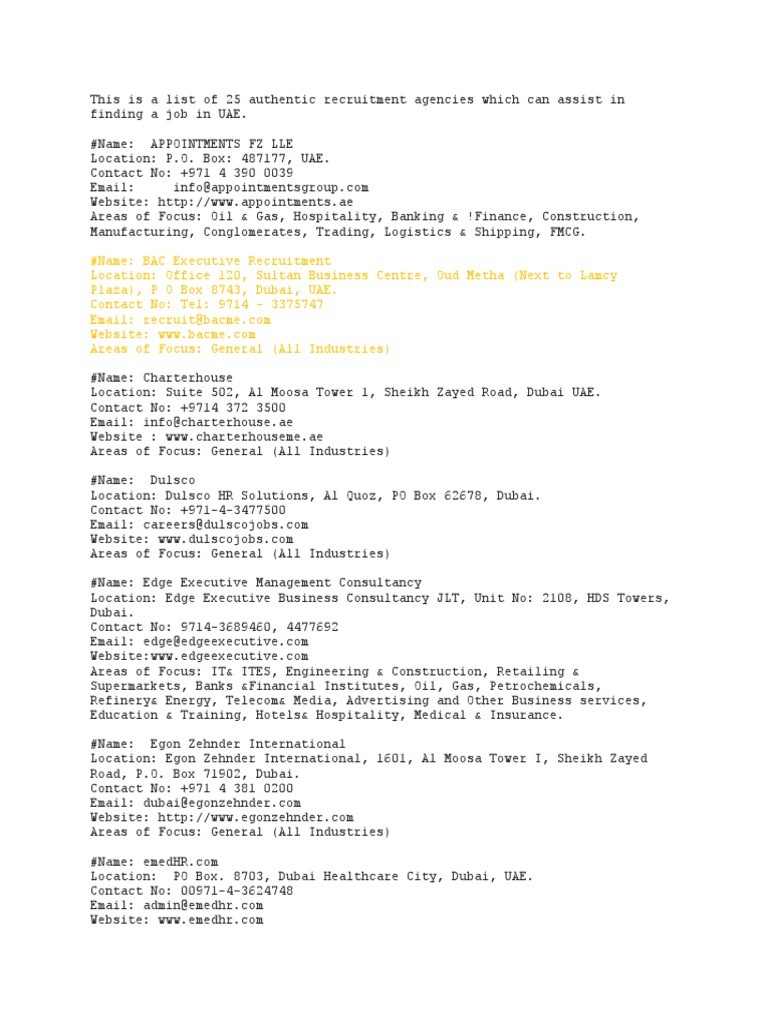 This is a list of 25 authentic recruitment agencies which can assist in finding a job in UAE.

#Name: APPOINTMENTS FZ LLE
Location: P.O. Box: 487177, UAE.
Contact No: +971 4 390 0039
Email: info@appointmentsgroup.com
Website: http://www.appointments.ae
Areas of Focus: Oil & Gas, Hospitality, Banking & !Finance, Construction, Manufacturing, Conglomerates, Trading, Logistics & Shipping, FMCG.

#Name: BAC Executive Recruitment
Location: Office 120, Sultan Business Centre, Oud Metha (Next to Lamcy Plaza), P O Box 8743, Dubai, UAE.
Contact No: Tel: 9714 - 3375747
Email: recruit@bacme.com
Website: www.bacme.com
Areas of Focus: General (All Industries)

#Name: Charterhouse
Location: Suite 502, Al Moosa Tower 1, Sheikh Zayed Road, Dubai UAE.
Contact No: +9714 372 3500
Email: info@charterhouse.ae
Website : www.charterhouseme.ae
Areas of Focus: General (All Industries)

#Name: Dulsco
Location: Dulsco HR Solutions, Al Quoz, PO Box 62678, Dubai.
Contact No: +971-4-3477500
Email: careers@dulscojobs.com
Website: www.dulscojobs.com
Areas of Focus: General (All Industries)

#Name: Edge Executive Management Consultancy
Location: Edge Executive Business Consultancy JLT, Unit No: 2108, HDS Towers, Dubai.
Contact No: 9714-3689460, 4477692
Email: edge@edgeexecutive.com
Website:www.edgeexecutive.com
Areas of Focus: IT& ITES, Engineering & Construction, Retailing & Supermarkets, Banks &Financial Institutes, Oil, Gas, Petrochemicals, Refinery& Energy, Telecom& Media, Advertising and Other Business services, Education & Training, Hotels& Hospitality, Medical & Insurance.

#Name: Egon Zehnder International
Location: Egon Zehnder International, 1601, Al Moosa Tower I, Sheikh Zayed Road, P.O. Box 71902, Dubai.
Contact No: +971 4 381 0200
Email: dubai@egonzehnder.com
Website: http://www.egonzehnder.com
Areas of Focus: General (All Industries)

#Name: emedHR.com
Location: PO Box. 8703, Dubai Healthcare City, Dubai, UAE.
Contact No: 00971-4-3624748
Email: admin@emedhr.com
Website: www.emedhr.com